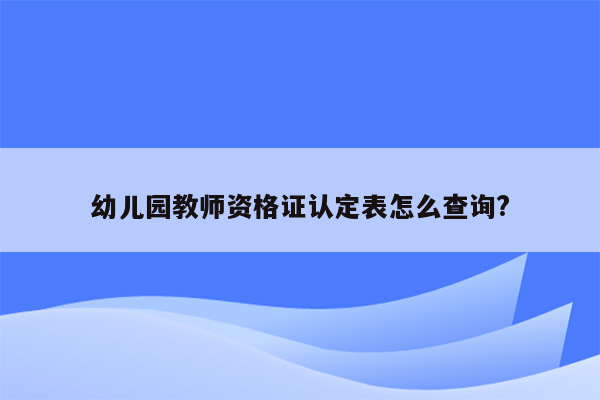 幼儿园教师资格证认定表怎么查询?